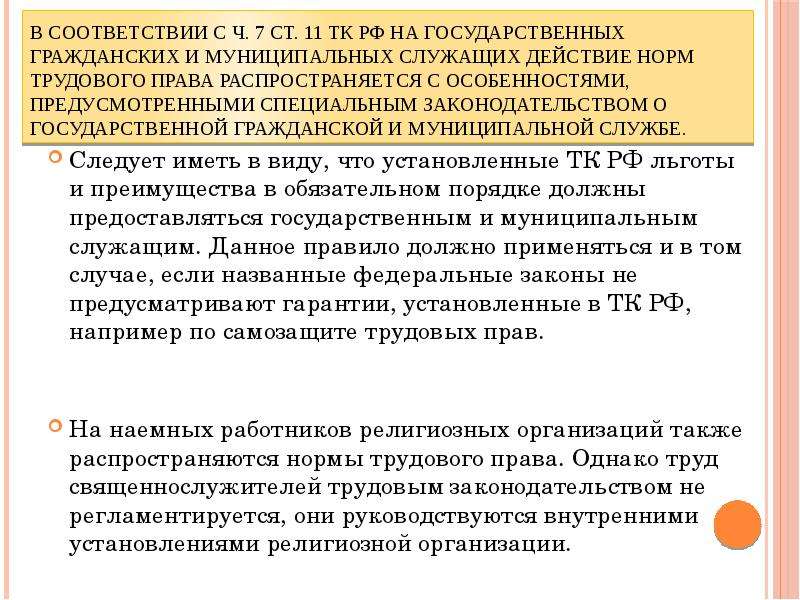 В СООТВЕТСТВИИ С Ч. 7 СТ. 11 ТК РФ НА ГОСУДАРСТВЕННЫХ ГРАЖДАНСКИХ И МУНИЦИПАЛЬНЫХ СЛУЖАЩИХ ДЕЙСТВИЕ НОРМ ТРУДОВОГО ПРАВА РАСПРОСТРАНЯЕТСЯ С ОСОБЕННОСТЯМИ, ПРЕДУСМОТРЕННЫМИ СПЕЦИАЛЬНЫМ ЗАКОНОДАТЕЛЬСТВОМ О ГОСУДАРСТВЕННОЙ ГРАЖДАНСКОЙ И МУНИЦИПАЛЬНОЙ СЛУЖБЕ.

Следует иметь в виду, что установленные ТК РФ льготы и преимущества в обязательном порядке должны предоставляться государственным и муниципальным служащим. Данное правило должно применяться и в том случае, если названные федеральные законы не предусматривают гарантии, установленные в ТК РФ, например по самозащите трудовых прав.

На наемных работников религиозных организаций также распространяются нормы трудового права. Однако труд священнослужителей трудовым законодательством не регламентируется, они руководствуются внутренними установлениями религиозной организации.